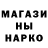 МАГАЗИ
НЫ
НАРКО